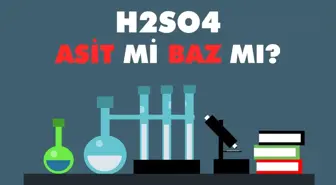 H2SO4
ASİT Mİ BAZ MI?